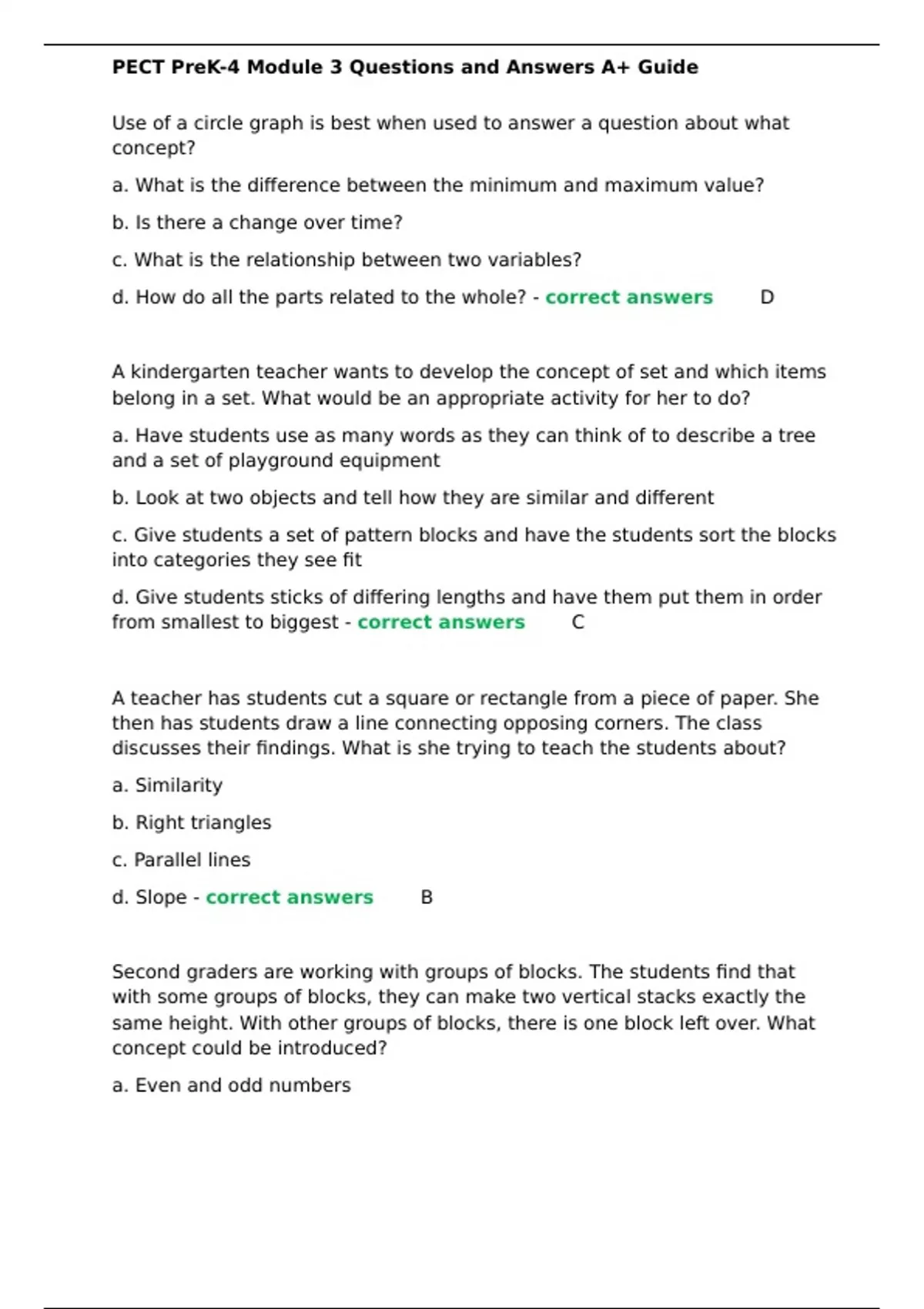 PECT PreK-4 Module 3 Questions and Answers A+ Guide

Use of a circle graph is best when used to answer a question about what concept?

a. What is the difference between the minimum and maximum value?

b. Is there a change over time?

c. What is the relationship between two variables?

d. How do all the parts related to the whole? - correct answers D

A kindergarten teacher wants to develop the concept of set and which items belong in a set. What would be an appropriate activity for her to do?

a. Have students use as many words as they can think of to describe a tree and a set of playground equipment

b. Look at two objects and tell how they are similar and different

c. Give students a set of pattern blocks and have the students sort the blocks into categories they see fit

d. Give students sticks of differing lengths and have them put them in order from smallest to biggest - correct answers C

A teacher has students cut a square or rectangle from a piece of paper. She then has students draw a line connecting opposing corners. The class discusses their findings. What is she trying to teach the students about?

a. Similarity

b. Right triangles

c. Parallel lines

d. Slope - correct answers B

Second graders are working with groups of blocks. The students find that with some groups of blocks, they can make two vertical stacks exactly the same height. With other groups of blocks, there is one block left over. What concept could be introduced?

a. Even and odd numbers